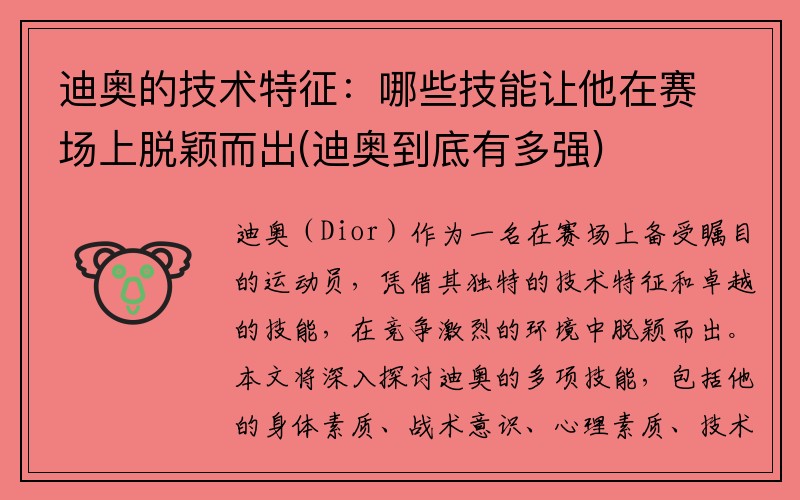 迪奥的技术特征：哪些技能让他在赛场上脱颖而出(迪奥到底有多强)

迪奥（Dior）作为一名在赛场上备受瞩目的运动员，凭借其独特的技术特征和卓越的技能，在竞争激烈的环境中脱颖而出。本文将深入探讨迪奥的多项技能，包括他的身体素质、战术意识、心理素质、技术